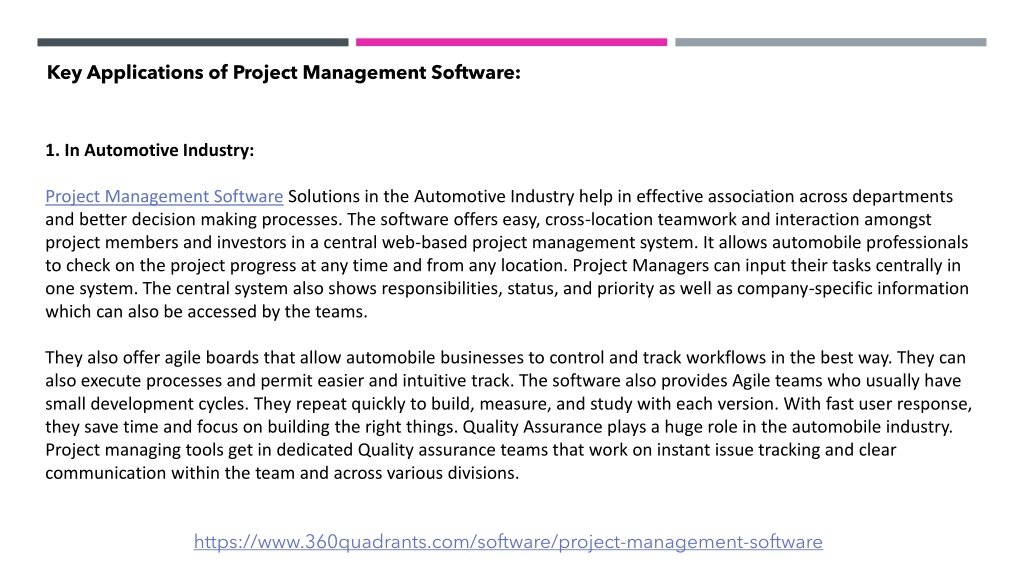 Key Applications of Project Management Software:

1. In Automotive Industry:

Project Management Software Solutions in the Automotive Industry help in effective association across departments and better decision making processes. The software offers easy, cross-location teamwork and interaction amongst project members and investors in a central web-based project management system. It allows automobile professionals to check on the project progress at any time and from any location. Project Managers can input their tasks centrally in one system. The central system also shows responsibilities, status, and priority as well as company-specific information which can also be accessed by the teams.

They also offer agile boards that allow automobile businesses to control and track workflows in the best way. They can also execute processes and permit easier and intuitive track. The software also provides Agile teams who usually have small development cycles. They repeat quickly to build, measure, and study with each version. With fast user response, they save time and focus on building the right things. Quality Assurance plays a huge role in the automobile industry. Project managing tools get in dedicated Quality assurance teams that work on instant issue tracking and clear communication within the team and across various divisions.

https://www.360quadrants.com/software/project-management-software